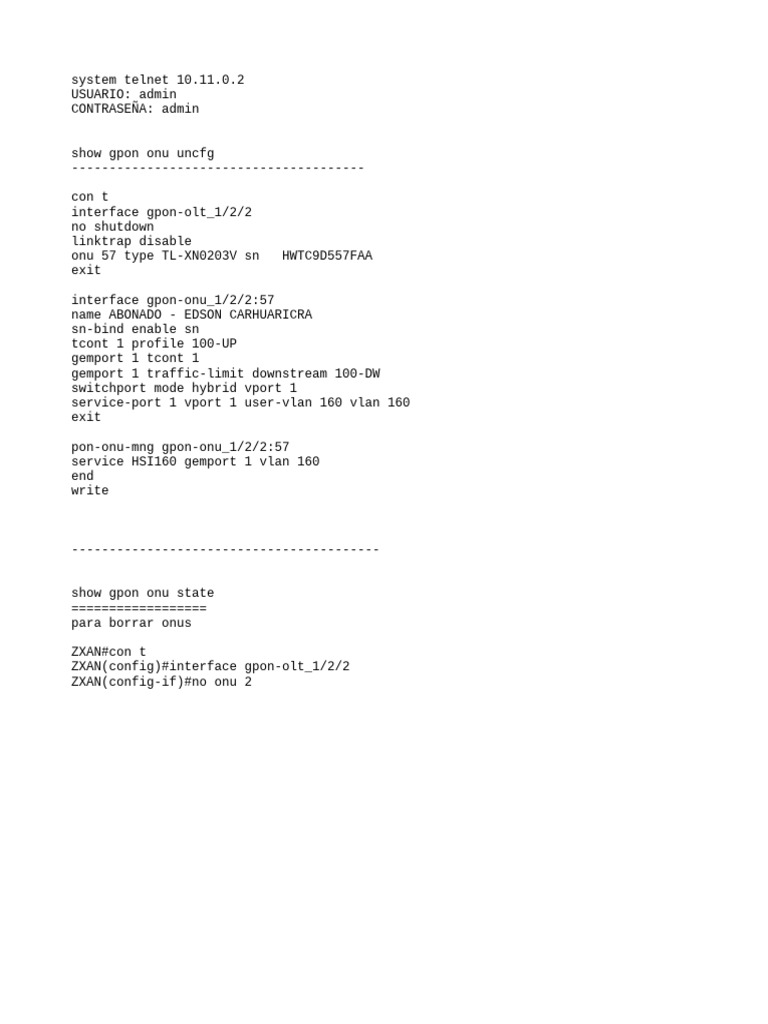 system telnet 10.11.0.2
USUARIO: admin
CONTRASEÑA: admin

show gpon onu uncfg
---------------------------------------

con t
interface gpon-olt_1/2/2
no shutdown
linktrap disable
onu 57 type TL-XN0203V sn   HWTC9D557FAA
exit

interface gpon-onu_1/2/2:57
name ABONADO - EDSON CARHUARICRA
sn-bind enable sn
tcont 1 profile 100-UP
gemport 1 tcont 1
gemport 1 traffic-limit downstream 100-DW
switchport mode hybrid vport 1
service-port 1 vport 1 user-vlan 160 vlan 160
exit

pon-onu-mng gpon-onu_1/2/2:57
service HSI160 gemport 1 vlan 160
end
write

-----------------------------------------

show gpon onu state
==================
para borrar onus

ZXAN#con t
ZXAN(config)#interface gpon-olt_1/2/2
ZXAN(config-if)#no onu 2